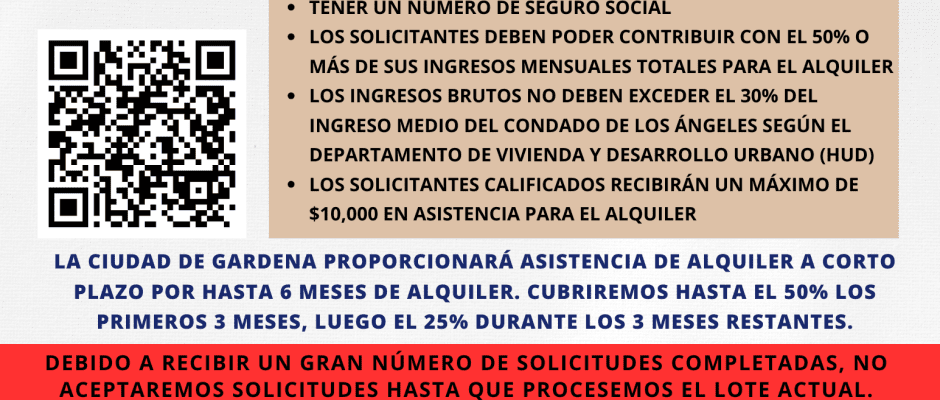 • TENER UN NÚMERO DE SEGURO SOCIAL
• LOS SOLICITANTES DEBEN PODER CONTRIBUIR CON EL 50% O MÁS DE SUS INGRESOS MENSUALES TOTALES PARA EL ALQUILER
• LOS INGRESOS BRUTOS NO DEBEN EXCEDER EL 30% DEL INGRESO MEDIO DEL CONDADO DE LOS ÁNGELES SEGÚN EL DEPARTAMENTO DE VIVIENDA Y DESARROLLO URBANO (HUD)
• LOS SOLICITANTES CALIFICADOS RECIBIRÁN UN MÁXIMO DE $10,000 EN ASISTENCIA PARA EL ALQUILER

LA CIUDAD DE GARDENA PROPORCIONARÁ ASISTENCIA DE ALQUILER A CORTO PLAZO POR HASTA 6 MESES DE ALQUILER. CUBRIREMOS HASTA EL 50% LOS PRIMEROS 3 MESES, LUEGO EL 25% DURANTE LOS 3 MESES RESTANTES.

DEBIDO A RECIBIR UN GRAN NÚMERO DE SOLICITUDES COMPLETADAS, NO ACEPTAREMOS SOLICITUDES HASTA QUE PROCESEMOS EL LOTE ACTUAL.